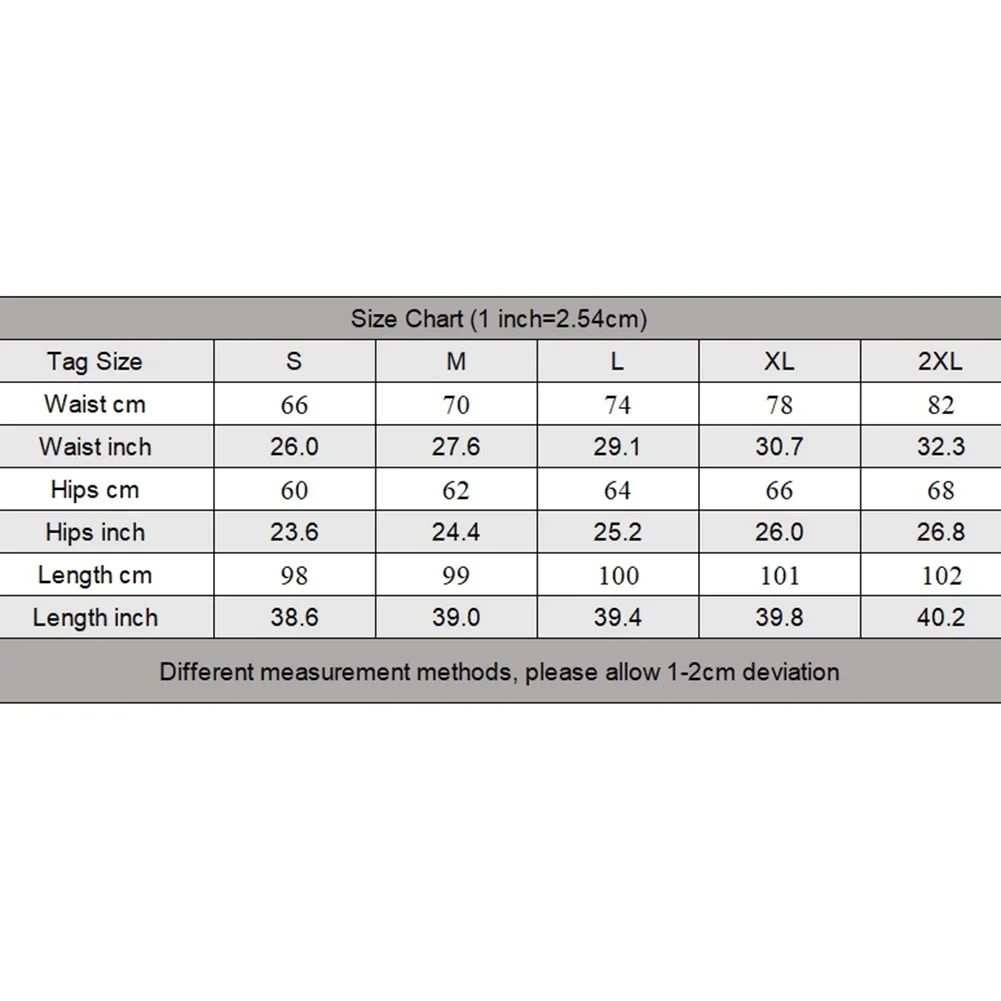 Size Chart (1 inch=2.54cm)

| Tag Size | S | M | L | XL | 2XL |
|---|---|---|---|---|---|
| Waist cm | 66 | 70 | 74 | 78 | 82 |
| Waist inch | 26.0 | 27.6 | 29.1 | 30.7 | 32.3 |
| Hips cm | 60 | 62 | 64 | 66 | 68 |
| Hips inch | 23.6 | 24.4 | 25.2 | 26.0 | 26.8 |
| Length cm | 98 | 99 | 100 | 101 | 102 |
| Length inch | 38.6 | 39.0 | 39.4 | 39.8 | 40.2 |

Different measurement methods, please allow 1-2cm deviation